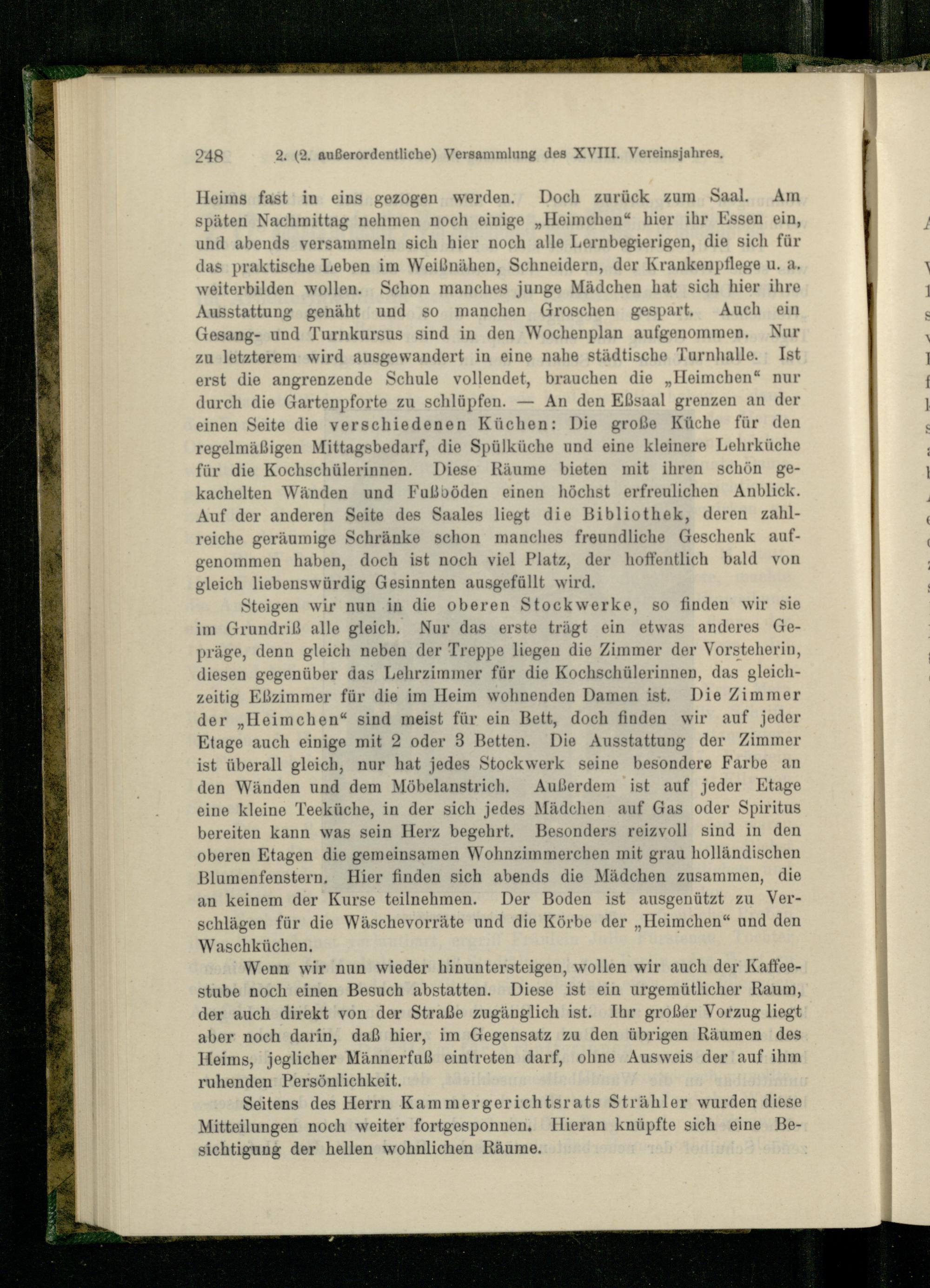 248 2. (2. außerordentliche) Versammlung des XVIII. Vereinsjahres.

Heims fast in eins gezogen werden. Doch zurück zum Saal. Am späten Nachmittag nehmen noch einige „Heimchen“ hier ihr Essen ein, und abends versammeln sich hier noch alle Lernbegierigen, die sich für das praktische Leben im Weißnähen, Schneidern, der Krankenpflege u. a. weiterbilden wollen. Schon manches junge Mädchen hat sich hier ihre Ausstattung genäht und so manchen Groschen gespart. Auch ein Gesang- und Turnkursus sind in den Wochenplan aufgenommen. Nur zu letzterem wird ausgewandert in eine nahe städtische Turnhalle. Ist erst die angrenzende Schule vollendet, brauchen die „Heimchen“ nur durch die Gartenpforte zu schlüpfen. — An den Eßsaal grenzen an der einen Seite die verschiedenen Küchen: Die große Küche für den regelmäßigen Mittagsbedarf, die Spülküche und eine kleinere Lehrküche für die Kochschülerinnen. Diese Räume bieten mit ihren schön gekachelten Wänden und Fußböden einen höchst erfreulichen Anblick. Auf der anderen Seite des Saales liegt die Bibliothek, deren zahlreiche geräumige Schränke schon manches freundliche Geschenk aufgenommen haben, doch ist noch viel Platz, der hoffentlich bald von gleich liebenswürdig Gesinnten ausgefüllt wird.

Steigen wir nun in die oberen Stockwerke, so finden wir sie im Grundriß alle gleich. Nur das erste trägt ein etwas anderes Gepräge, denn gleich neben der Treppe liegen die Zimmer der Vorsteherin, diesen gegenüber das Lehrzimmer für die Kochschülerinnen, das gleichzeitig Eßzimmer für die im Heim wohnenden Damen ist. Die Zimmer der „Heimchen“ sind meist für ein Bett, doch finden wir auf jeder Etage auch einige mit 2 oder 3 Betten. Die Ausstattung der Zimmer ist überall gleich, nur hat jedes Stockwerk seine besondere Farbe an den Wänden und dem Möbelanstrich. Außerdem ist auf jeder Etage eine kleine Teeküche, in der sich jedes Mädchen auf Gas oder Spiritus bereiten kann was sein Herz begehrt. Besonders reizvoll sind in den oberen Etagen die gemeinsamen Wohnzimmerchen mit grau holländischen Blumenfenstern. Hier finden sich abends die Mädchen zusammen, die an keinem der Kurse teilnehmen. Der Boden ist ausgenützt zu Verschlägen für die Wäschevorräte und die Körbe der „Heimchen“ und den Waschküchen.

Wenn wir nun wieder hinuntersteigen, wollen wir auch der Kaffeestube noch einen Besuch abstatten. Diese ist ein urgemütlicher Raum, der auch direkt von der Straße zugänglich ist. Ihr großer Vorzug liegt aber noch darin, daß hier, im Gegensatz zu den übrigen Räumen des Heims, jeglicher Männerfuß eintreten darf, ohne Ausweis der auf ihm ruhenden Persönlichkeit.

Seitens des Herrn Kammergerichtsrats Strähler wurden diese Mitteilungen noch weiter fortgesponnen. Hieran knüpfte sich eine Besichtigung der hellen wohnlichen Räume.